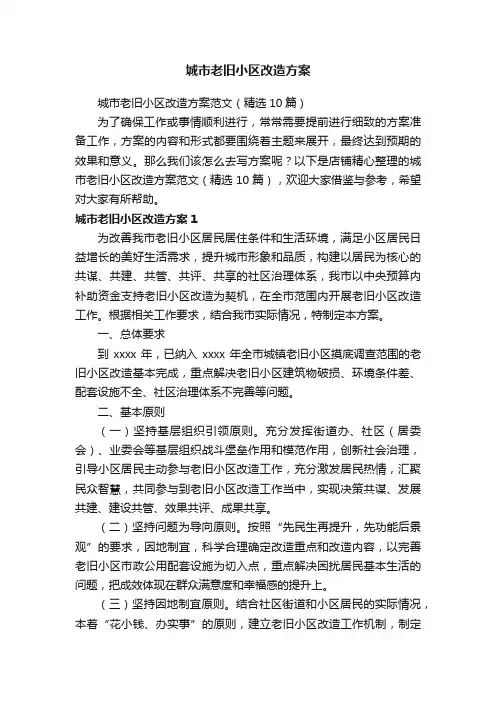 城市老旧小区改造方案

城市老旧小区改造方案范文（精选 10 篇）

为了确保工作或事情顺利进行，常常需要提前进行细致的方案准备工作，方案的内容和形式都要围绕着主题来展开，最终达到预期的效果和意义。那么我们该怎么去写方案呢？以下是店铺精心整理的城市老旧小区改造方案范文（精选 10 篇），欢迎大家借鉴与参考，希望对大家有所帮助。

城市老旧小区改造方案 1

为改善我市老旧小区居民居住条件和生活环境，满足小区居民日益增长的美好生活需求，提升城市形象和品质，构建以居民为核心的共谋、共建、共管、共评、共享的社区治理体系，我市以中央预算内补助资金支持老旧小区改造为契机，在全市范围内开展老旧小区改造工作。根据相关工作要求，结合我市实际情况，特制定本方案。

一、总体要求

到 xxxx 年，已纳入 xxxx 年全市城镇老旧小区摸底调查范围的老旧小区改造基本完成，重点解决老旧小区建筑物破损、环境条件差、配套设施不全、社区治理体系不完善等问题。

二、基本原则

（一）坚持基层组织引领原则。充分发挥街道办、社区（居委会）、业委会等基层组织战斗堡垒作用和模范作用，创新社会治理，引导小区居民主动参与老旧小区改造工作，充分激发居民热情，汇聚民众智慧，共同参与到老旧小区改造工作当中，实现决策共谋、发展共建、建设共管、效果共评、成果共享。

（二）坚持问题为导向原则。按照“先民生再提升，先功能后景观”的要求，因地制宜，科学合理确定改造重点和改造内容，以完善老旧小区市政公用配套设施为切入点，重点解决困扰居民基本生活的问题，把成效体现在群众满意度和幸福感的提升上。

（三）坚持因地制宜原则。结合社区街道和小区居民的实际情况，本着“花小钱、办实事”的原则，建立老旧小区改造工作机制，制定